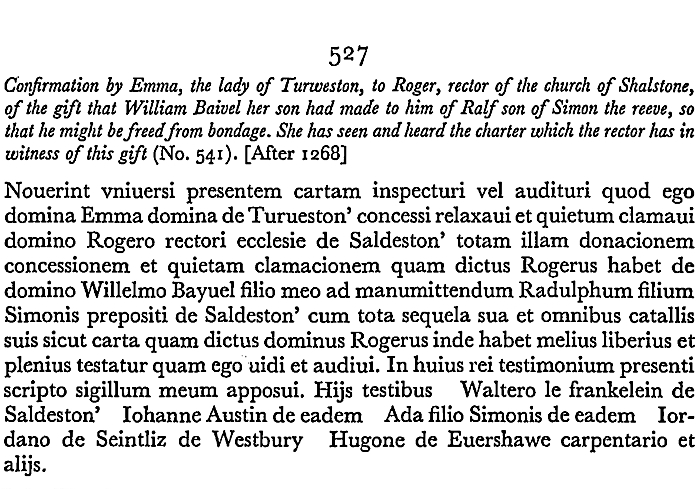 527

Confirmation by Emma, the lady of Turweston, to Roger, rector of the church of Shalstone, of the gift that William Baivel her son had made to him of Ralf son of Simon the reeve, so that he might be freed from bondage. She has seen and heard the charter which the rector has in witness of this gift (No. 541). [After 1268]

Nouerint vniuersi presentem cartam inspecturi vel audituri quod ego domina Emma domina de Turueston' concessi relaxaui et quietum clamaui domino Rogero rectori ecclesie de Saldeston' totam illam donacionem concessionem et quietam clamacionem quam dictus Rogerus habet de domino Willelmo Bayuel filio meo ad manumittendum Radulphum filium Simonis prepositi de Saldeston' cum tota sequela sua et omnibus catallis suis sicut carta quam dictus dominus Rogerus inde habet melius liberius et plenius testatur quam ego uidi et audiui. In huius rei testimonium presenti scripto sigillum meum apposui. Hijs testibus Waltero le frankelein de Saldeston' Iohanne Austin de eadem Ada filio Simonis de eadem Iordano de Seintliz de Westbury Hugone de Euershawe carpentario et alijs.